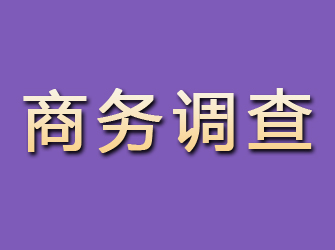 商务调查